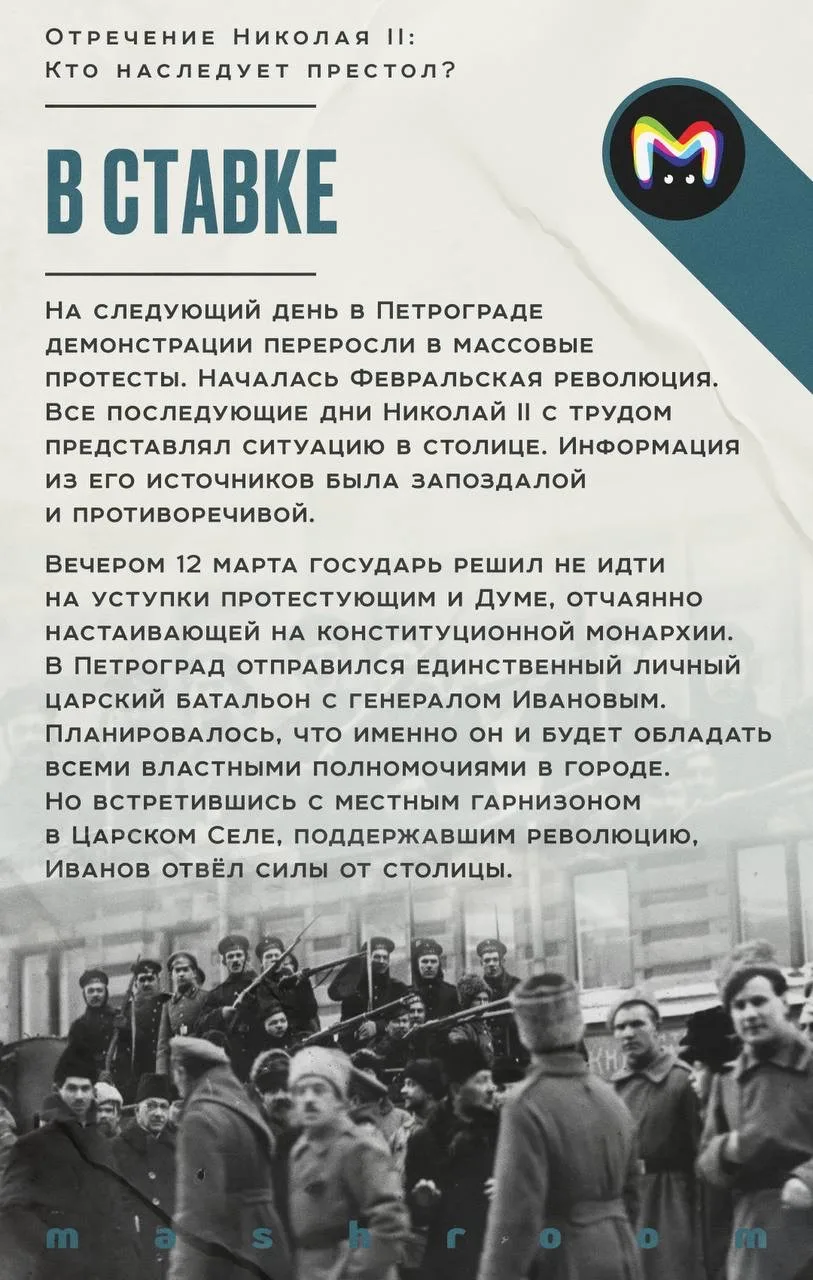 Отречение Николая II:
Кто наследует престол?

В СТАВКЕ

На следующий день в Петрограде демонстрации переросли в массовые протесты. Началась Февральская революция. Все последующие дни Николай II с трудом представлял ситуацию в столице. Информация из его источников была запоздалой и противоречивой.

Вечером 12 марта государь решил не идти на уступки протестующим и Думе, отчаянно настаивающей на конституционной монархии. В Петроград отправился единственный личный царский батальон с генералом Ивановым. Планировалось, что именно он и будет обладать всеми властными полномочиями в городе. Но встретившись с местным гарнизоном в Царском Селе, поддержавшим революцию, Иванов отвёл силы от столицы.

mashroom